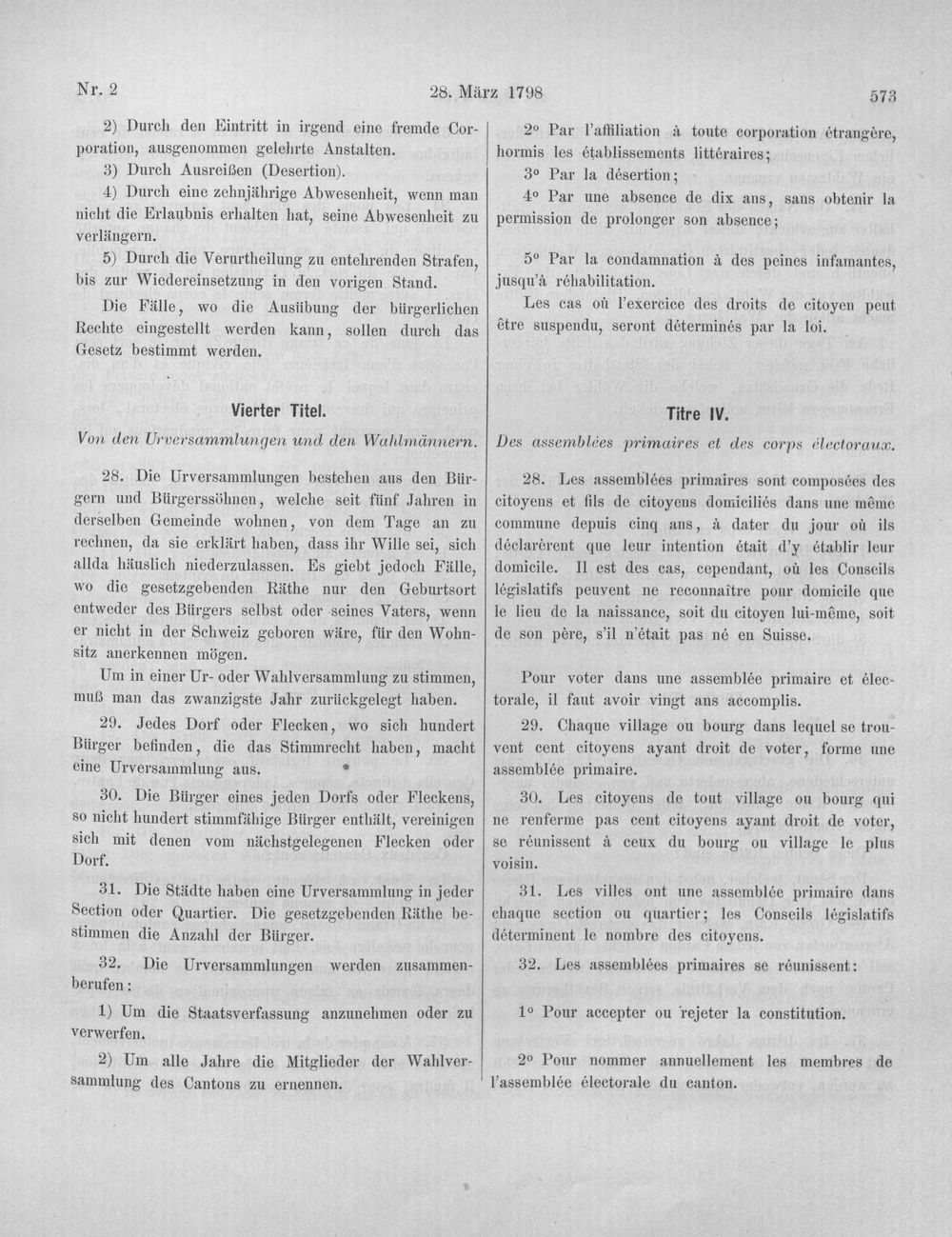 Nr. 2

28. März 1798

573

2) Durch den Eintritt in irgend eine fremde Corporation, ausgenommen gelehrte Anstalten.

3) Durch Ausreißen (Desertion).

4) Durch eine zehnjährige Abwesenheit, wenn man nicht die Erlaubnis erhalten hat, seine Abwesenheit zu verlängern.

5) Durch die Verurtheilung zu entehrenden Strafen, bis zur Wiedereinsetzung in den vorigen Stand.

Die Fälle, wo die Ausübung der bürgerlichen Rechte eingestellt werden kann, sollen durch das Gesetz bestimmt werden.

Vierter Titel.

Von den Urversammlungen und den Wahlmännern.

28. Die Urversammlungen bestehen aus den Bürgern und Bürgerssöhnen, welche seit fünf Jahren in derselben Gemeinde wohnen, von dem Tage an zu rechnen, da sie erklärt haben, dass ihr Wille sei, sich allda häuslich niederzulassen. Es giebt jedoch Fälle, wo die gesetzgebenden Räthe nur den Geburtsort entweder des Bürgers selbst oder seines Vaters, wenn er nicht in der Schweiz geboren wäre, für den Wohnsitz anerkennen mögen.

Um in einer Ur- oder Wahlversammlung zu stimmen, muß man das zwanzigste Jahr zurückgelegt haben.

29. Jedes Dorf oder Flecken, wo sich hundert Bürger befinden, die das Stimmrecht haben, macht eine Urversammlung aus.

30. Die Bürger eines jeden Dorfs oder Fleckens, so nicht hundert stimmfähige Bürger enthält, vereinigen sich mit denen vom nächstgelegenen Flecken oder Dorf.

31. Die Städte haben eine Urversammlung in jeder Section oder Quartier. Die gesetzgebenden Räthe bestimmen die Anzahl der Bürger.

32. Die Urversammlungen werden zusammenberufen:

1) Um die Staatsverfassung anzunehmen oder zu verwerfen.

2) Um alle Jahre die Mitglieder der Wahlversammlung des Cantons zu ernennen.

2° Par l'affiliation à toute corporation étrangère, hormis les établissements littéraires;

3° Par la désertion;

4° Par une absence de dix ans, sans obtenir la permission de prolonger son absence;

5° Par la condamnation à des peines infamantes, jusqu'à réhabilitation.

Les cas où l'exercice des droits de citoyen peut être suspendu, seront déterminés par la loi.

Titre IV.

Des assemblées primaires et des corps électoraux.

28. Les assemblées primaires sont composées des citoyens et fils de citoyens domiciliés dans une même commune depuis cinq ans, à dater du jour où ils déclarèrent que leur intention était d'y établir leur domicile. Il est des cas, cependant, où les Conseils législatifs peuvent ne reconnaître pour domicile que le lieu de la naissance, soit du citoyen lui-même, soit de son père, s'il n'était pas né en Suisse.

Pour voter dans une assemblée primaire et électorale, il faut avoir vingt ans accomplis.

29. Chaque village ou bourg dans lequel se trouvent cent citoyens ayant droit de voter, forme une assemblée primaire.

30. Les citoyens de tout village ou bourg qui ne renferme pas cent citoyens ayant droit de voter, se réunissent à ceux du bourg ou village le plus voisin.

31. Les villes ont une assemblée primaire dans chaque section ou quartier; les Conseils législatifs déterminent le nombre des citoyens.

32. Les assemblées primaires se réunissent:

1° Pour accepter ou rejeter la constitution.

2° Pour nommer annuellement les membres de l'assemblée électorale du canton.